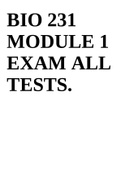 BIO 231 MODULE 1 EXAM ALL TESTS.